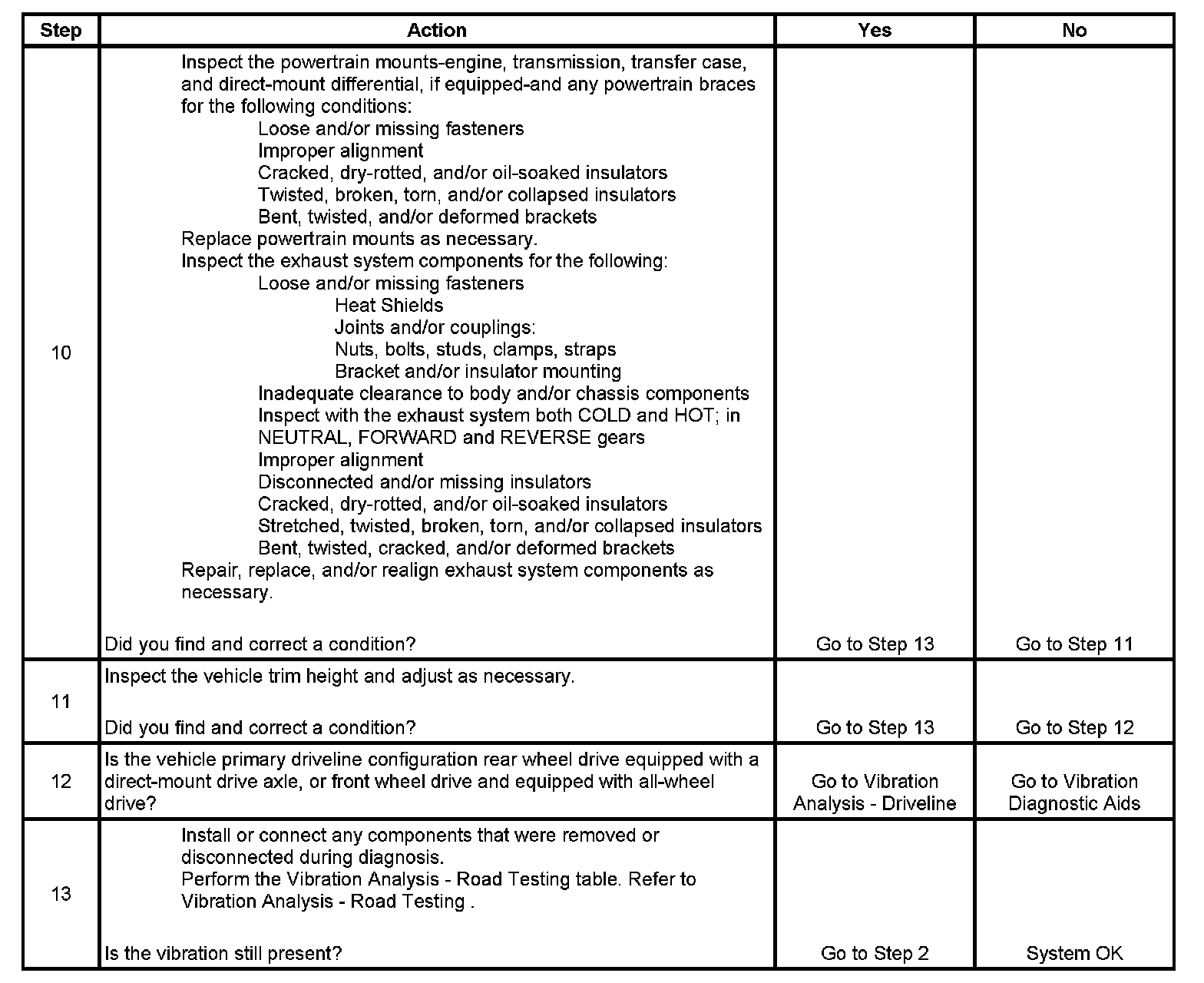 | Step | Action | Yes | No |
|---|---|---|---|
| 10 | Inspect the powertrain mounts-engine, transmission, transfer case, and direct-mount differential, if equipped-and any powertrain braces for the following conditions:<br>Loose and/or missing fasteners<br>Improper alignment<br>Cracked, dry-rotted, and/or oil-soaked insulators<br>Twisted, broken, torn, and/or collapsed insulators<br>Bent, twisted, and/or deformed brackets<br>Replace powertrain mounts as necessary.<br>Inspect the exhaust system components for the following:<br>Loose and/or missing fasteners<br>Heat Shields<br>Joints and/or couplings:<br>Nuts, bolts, studs, clamps, straps<br>Bracket and/or insulator mounting<br>Inadequate clearance to body and/or chassis components<br>Inspect with the exhaust system both COLD and HOT; in NEUTRAL, FORWARD and REVERSE gears<br>Improper alignment<br>Disconnected and/or missing insulators<br>Cracked, dry-rotted, and/or oil-soaked insulators<br>Stretched, twisted, broken, torn, and/or collapsed insulators<br>Bent, twisted, cracked, and/or deformed brackets<br>Repair, replace, and/or realign exhaust system components as necessary.<br><br>Did you find and correct a condition? | Go to Step 13 | Go to Step 11 |
| 11 | Inspect the vehicle trim height and adjust as necessary.<br><br>Did you find and correct a condition? | Go to Step 13 | Go to Step 12 |
| 12 | Is the vehicle primary driveline configuration rear wheel drive equipped with a direct-mount drive axle, or front wheel drive and equipped with all-wheel drive? | Go to Vibration Analysis - Driveline | Go to Vibration Diagnostic Aids |
| 13 | Install or connect any components that were removed or disconnected during diagnosis.<br>Perform the Vibration Analysis - Road Testing table. Refer to Vibration Analysis - Road Testing .<br><br>Is the vibration still present? | Go to Step 2 | System OK |